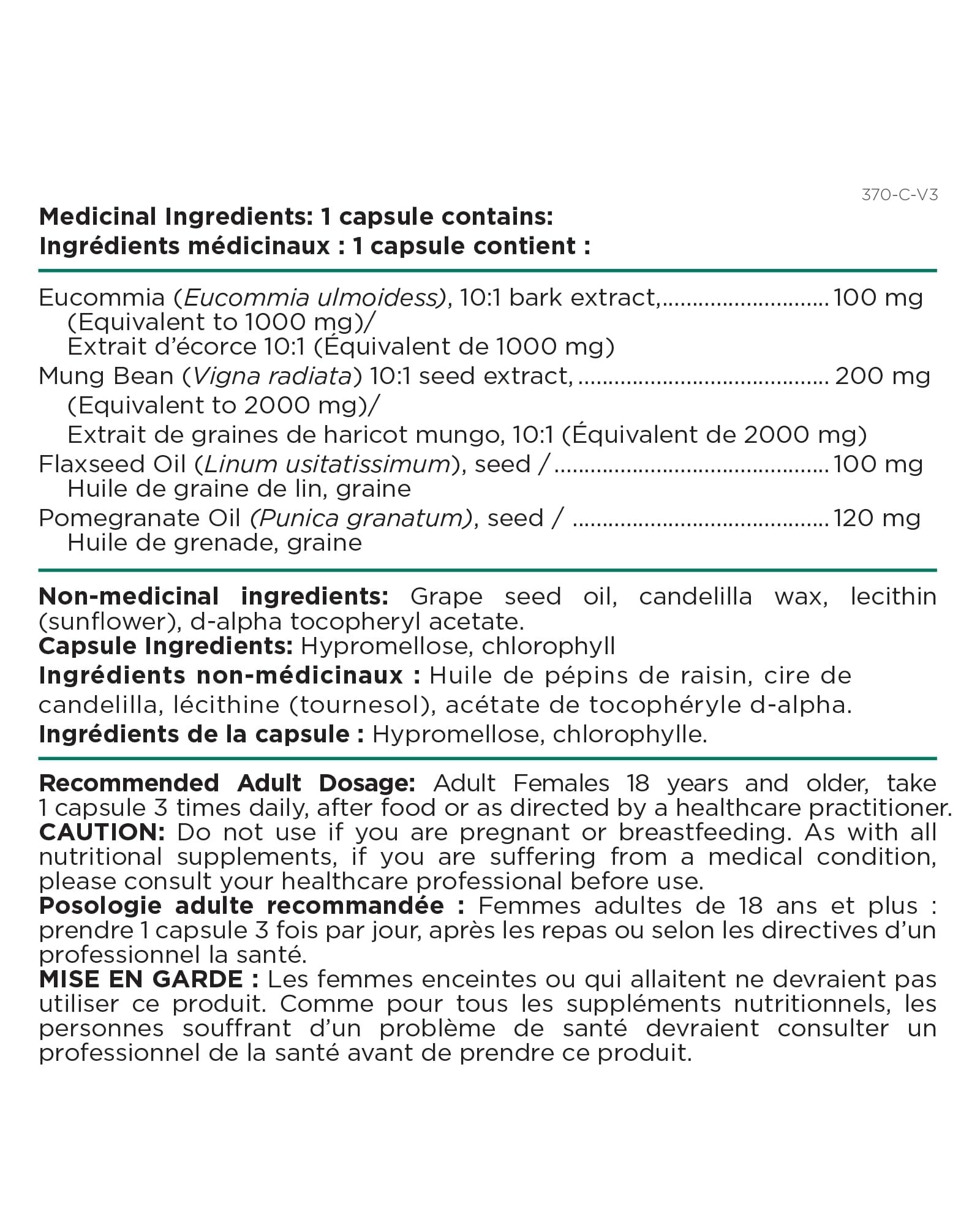 370-C-V3

Medicinal Ingredients: 1 capsule contains:
Ingrédients médicinaux : 1 capsule contient :

Eucommia (Eucommia ulmoidess), 10:1 bark extract, 100 mg
(Equivalent to 1000 mg)/
Extrait d'écorce 10:1 (Équivalent de 1000 mg)
Mung Bean (Vigna radiata) 10:1 seed extract, 200 mg
(Equivalent to 2000 mg)/
Extrait de graines de haricot mungo, 10:1 (Équivalent de 2000 mg)
Flaxseed Oil (Linum usitatissimum), seed / 100 mg
Huile de graine de lin, graine
Pomegranate Oil (Punica granatum), seed / 120 mg
Huile de grenade, graine

Non-medicinal ingredients: Grape seed oil, candelilla wax, lecithin (sunflower), d-alpha tocopheryl acetate.
Capsule Ingredients: Hypromellose, chlorophyll
Ingrédients non-médicinaux : Huile de pépins de raisin, cire de candelilla, lécithine (tournesol), acétate de tocophéryle d-alpha.
Ingrédients de la capsule : Hypromellose, chlorophylle.

Recommended Adult Dosage: Adult Females 18 years and older, take 1 capsule 3 times daily, after food or as directed by a healthcare practitioner.
CAUTION: Do not use if you are pregnant or breastfeeding. As with all nutritional supplements, if you are suffering from a medical condition, please consult your healthcare professional before use.
Posologie adulte recommandée : Femmes adultes de 18 ans et plus : prendre 1 capsule 3 fois par jour, après les repas ou selon les directives d'un professionnel la santé.
MISE EN GARDE : Les femmes enceintes ou qui allaitent ne devraient pas utiliser ce produit. Comme pour tous les suppléments nutritionnels, les personnes souffrant d'un problème de santé devraient consulter un professionnel de la santé avant de prendre ce produit.